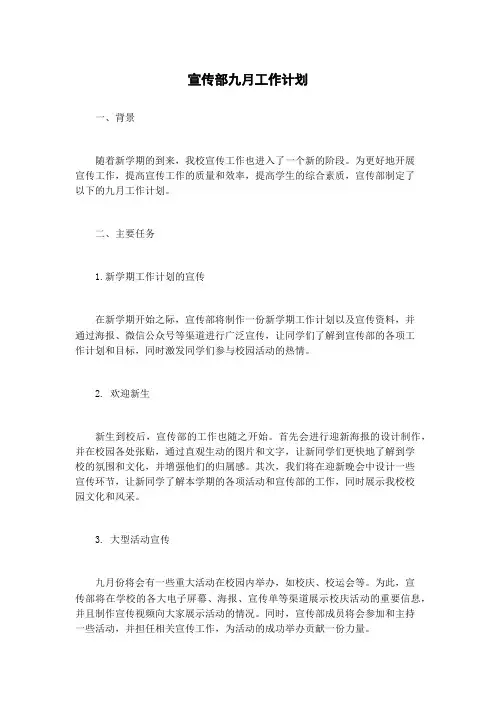 宣传部九月工作计划

一、背景

随着新学期的到来，我校宣传工作也进入了一个新的阶段。为更好地开展宣传工作，提高宣传工作的质量和效率，提高学生的综合素质，宣传部制定了以下的九月工作计划。

二、主要任务

1. 新学期工作计划的宣传

在新学期开始之际，宣传部将制作一份新学期工作计划以及宣传资料，并通过海报、微信公众号等渠道进行广泛宣传，让同学们了解到宣传部的各项工作计划和目标，同时激发同学们参与校园活动的热情。

2. 欢迎新生

新生到校后，宣传部的工作也随之开始。首先会进行迎新海报的设计制作，并在校园各处张贴，通过直观生动的图片和文字，让新同学们更快地了解到学校的氛围和文化，并增强他们的归属感。其次，我们将在迎新晚会中设计一些宣传环节，让新同学了解本学期的各项活动和宣传部的工作，同时展示我校校园文化和风采。

3. 大型活动宣传

九月份将会有一些重大活动在校园内举办，如校庆、校运会等。为此，宣传部将在学校的各大电子屏幕、海报、宣传单等渠道展示校庆活动的重要信息，并且制作宣传视频向大家展示活动的情况。同时，宣传部成员将会参加和主持一些活动，并担任相关宣传工作，为活动的成功举办贡献一份力量。